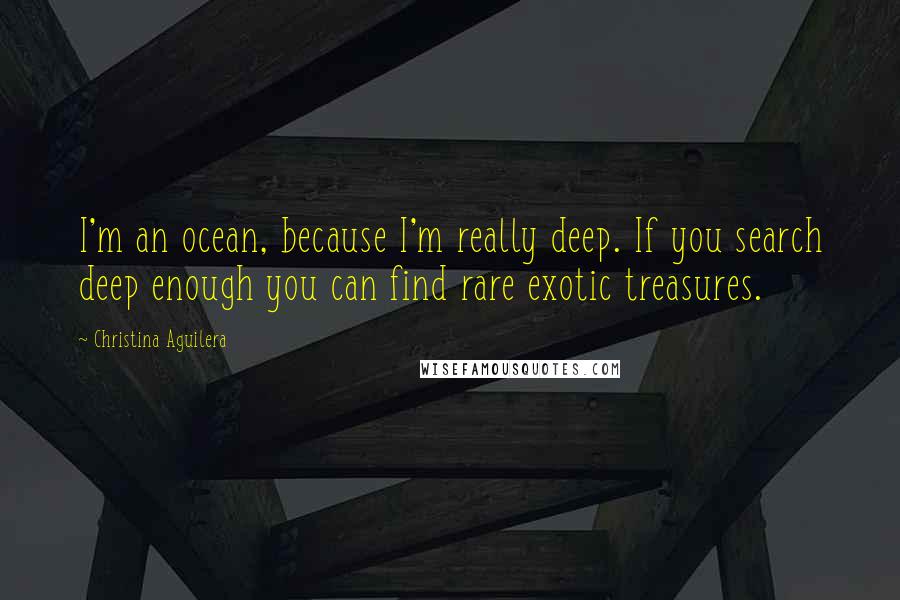 I'm an ocean, because I'm really deep. If you search deep enough you can find rare exotic treasures.

~ Christina Aguilera

WISEFAMOUSQUOTES.COM